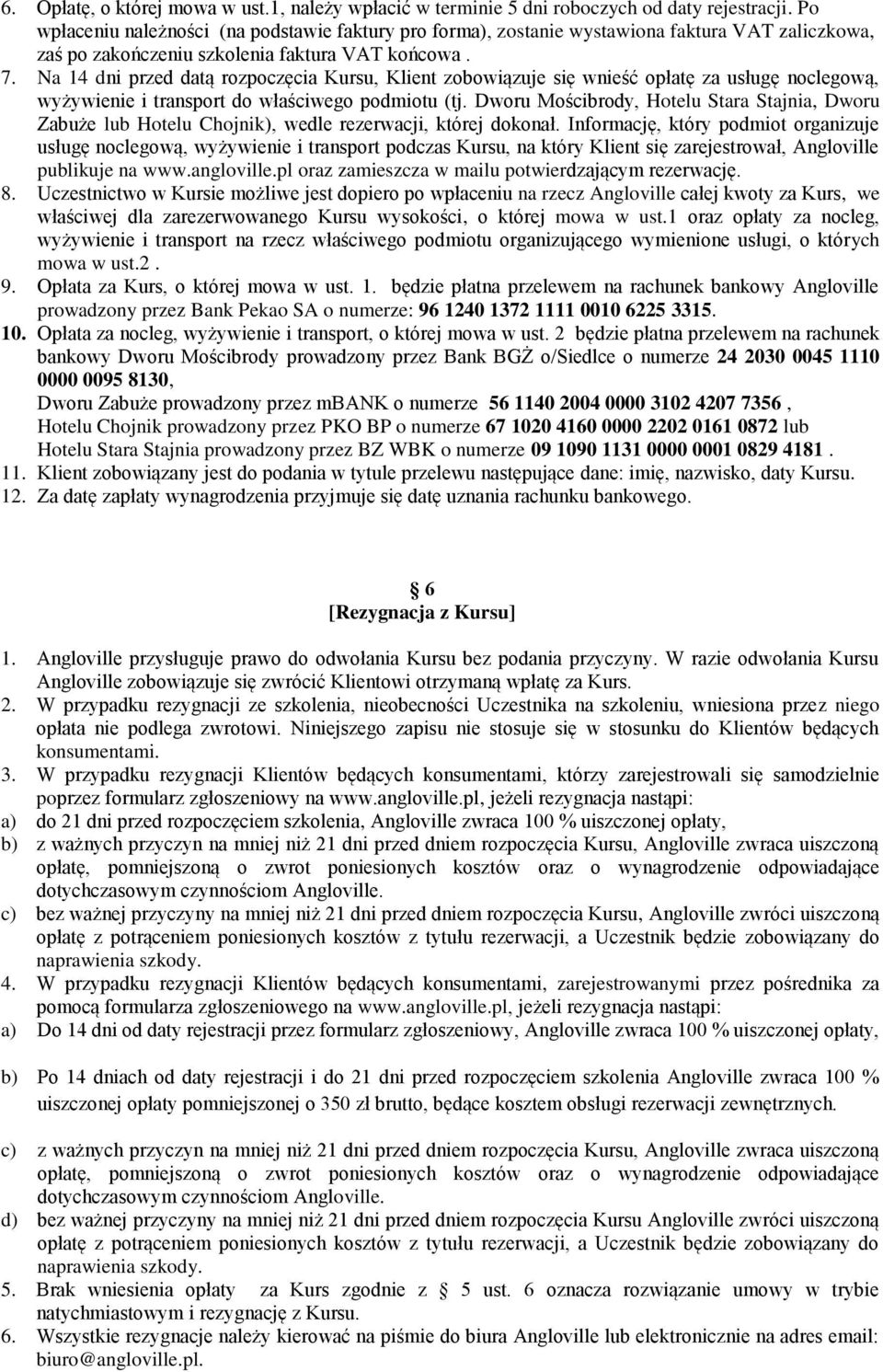 6. Opłatę, o której mowa w ust.1, należy wpłacić w terminie 5 dni roboczych od daty rejestracji. Po wpłaceniu należności (na podstawie faktury pro forma), zostanie wystawiona faktura VAT zaliczkowa, zaś po zakończeniu szkolenia faktura VAT końcowa .
7. Na 14 dni przed datą rozpoczęcia Kursu, Klient zobowiązuje się wnieść opłatę za usługę noclegową, wyżywienie i transport do właściwego podmiotu (tj. Dworu Mościbrody, Hotelu Stara Stajnia, Dworu Zabuże lub Hotelu Chojnik), wedle rezerwacji, której dokonał. Informację, który podmiot organizuje usługę noclegową, wyżywienie i transport podczas Kursu, na który Klient się zarejestrował, Angloville publikuje na www.angloville.pl oraz zamieszcza w mailu potwierdzającym rezerwację.
8. Uczestnictwo w Kursie możliwe jest dopiero po wpłaceniu na rzecz Angloville całej kwoty za Kurs, we właściwej dla zarezerwowanego Kursu wysokości, o której mowa w ust.1 oraz opłaty za nocleg, wyżywienie i transport na rzecz właściwego podmiotu organizującego wymienione usługi, o których mowa w ust.2 .
9. Opłata za Kurs, o której mowa w ust. 1. będzie płatna przelewem na rachunek bankowy Angloville prowadzony przez Bank Pekao SA o numerze: 96 1240 1372 1111 0010 6225 3315.
10. Opłata za nocleg, wyżywienie i transport, o której mowa w ust. 2 będzie płatna przelewem na rachunek bankowy Dworu Mościbrody prowadzony przez Bank BGŻ o/Siedlce o numerze 24 2030 0045 1110 0000 0095 8130,
Dworu Zabuże prowadzony przez mBANK o numerze 56 1140 2004 0000 3102 4207 7356 ,
Hotelu Chojnik prowadzony przez PKO BP o numerze 67 1020 4160 0000 2202 0161 0872 lub
Hotelu Stara Stajnia prowadzony przez BZ WBK o numerze 09 1090 1131 0000 0001 0829 4181 .
11. Klient zobowiązany jest do podania w tytule przelewu następujące dane: imię, nazwisko, daty Kursu.
12. Za datę zapłaty wynagrodzenia przyjmuje się datę uznania rachunku bankowego.

6
[Rezygnacja z Kursu]

1. Angloville przysługuje prawo do odwołania Kursu bez podania przyczyny. W razie odwołania Kursu Angloville zobowiązuje się zwrócić Klientowi otrzymaną wpłatę za Kurs.
2. W przypadku rezygnacji ze szkolenia, nieobecności Uczestnika na szkoleniu, wniesiona przez niego opłata nie podlega zwrotowi. Niniejszego zapisu nie stosuje się w stosunku do Klientów będących konsumentami.
3. W przypadku rezygnacji Klientów będących konsumentami, którzy zarejestrowali się samodzielnie poprzez formularz zgłoszeniowy na www.angloville.pl, jeżeli rezygnacja nastąpi:
a) do 21 dni przed rozpoczęciem szkolenia, Angloville zwraca 100 % uiszczonej opłaty,
b) z ważnych przyczyn na mniej niż 21 dni przed dniem rozpoczęcia Kursu, Angloville zwraca uiszczoną opłatę, pomniejszoną o zwrot poniesionych kosztów oraz o wynagrodzenie odpowiadające dotychczasowym czynnościom Angloville.
c) bez ważnej przyczyny na mniej niż 21 dni przed dniem rozpoczęcia Kursu, Angloville zwróci uiszczoną opłatę z potrąceniem poniesionych kosztów z tytułu rezerwacji, a Uczestnik będzie zobowiązany do naprawienia szkody.
4. W przypadku rezygnacji Klientów będących konsumentami, zarejestrowanymi przez pośrednika za pomocą formularza zgłoszeniowego na www.angloville.pl, jeżeli rezygnacja nastąpi:
a) Do 14 dni od daty rejestracji przez formularz zgłoszeniowy, Angloville zwraca 100 % uiszczonej opłaty,
b) Po 14 dniach od daty rejestracji i do 21 dni przed rozpoczęciem szkolenia Angloville zwraca 100 % uiszczonej opłaty pomniejszonej o 350 zł brutto, będące kosztem obsługi rezerwacji zewnętrznych.
c) z ważnych przyczyn na mniej niż 21 dni przed dniem rozpoczęcia Kursu, Angloville zwraca uiszczoną opłatę, pomniejszoną o zwrot poniesionych kosztów oraz o wynagrodzenie odpowiadające dotychczasowym czynnościom Angloville.
d) bez ważnej przyczyny na mniej niż 21 dni przed dniem rozpoczęcia Kursu Angloville zwróci uiszczoną opłatę z potrąceniem poniesionych kosztów z tytułu rezerwacji, a Uczestnik będzie zobowiązany do naprawienia szkody.
5. Brak wniesienia opłaty za Kurs zgodnie z 5 ust. 6 oznacza rozwiązanie umowy w trybie natychmiastowym i rezygnację z Kursu.
6. Wszystkie rezygnacje należy kierować na piśmie do biura Angloville lub elektronicznie na adres email: biuro@angloville.pl.